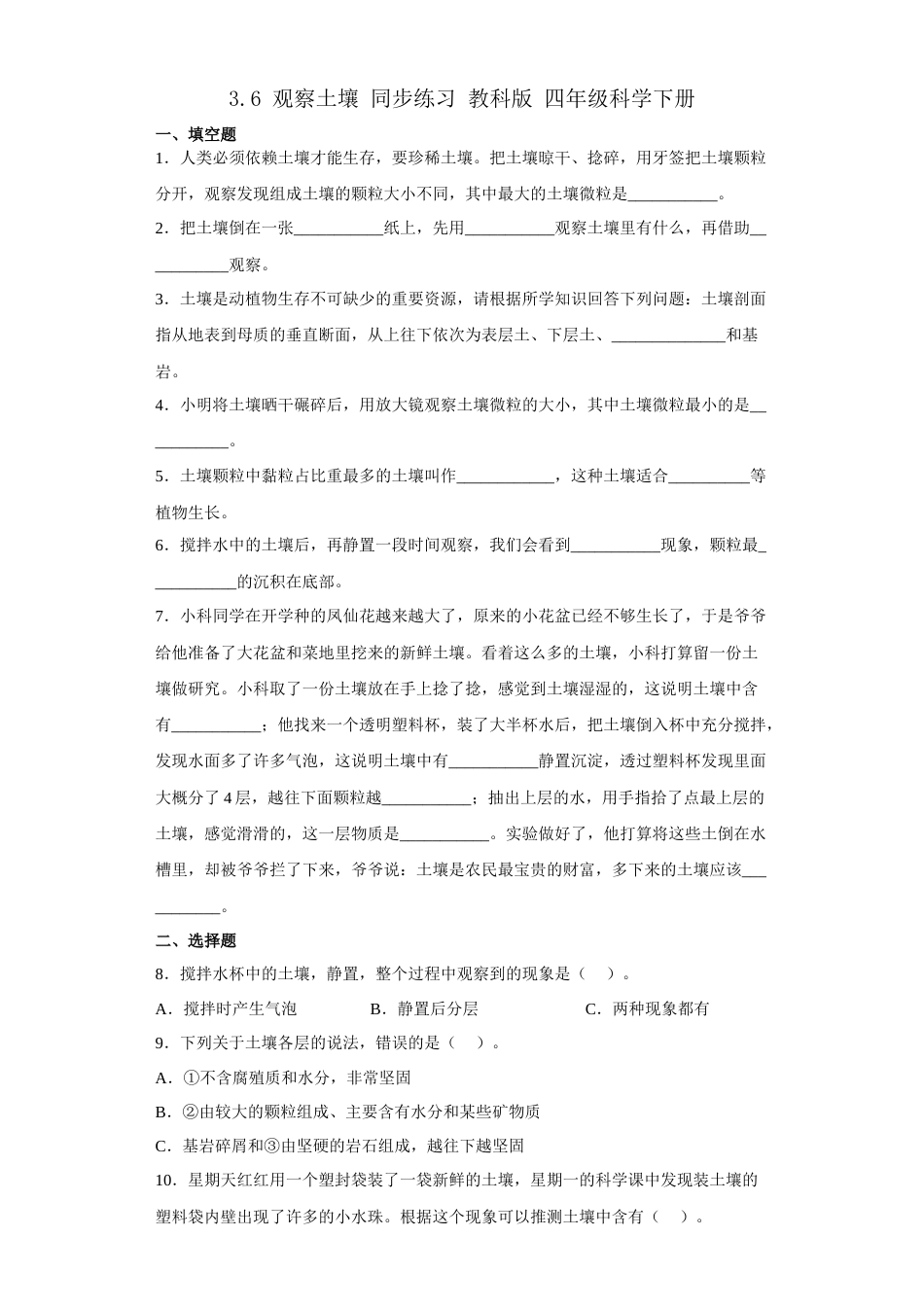 3.6 观察土壤 同步练习 教科版 四年级科学下册

一、填空题

1．人类必须依赖土壤才能生存，要珍稀土壤。把土壤晾干、捻碎，用牙签把土壤颗粒分开，观察发现组成土壤的颗粒大小不同，其中最大的土壤微粒是___________。

2．把土壤倒在一张___________纸上，先用___________观察土壤里有什么，再借助___________观察。

3．土壤是动植物生存不可缺少的重要资源，请根据所学知识回答下列问题：土壤剖面指从地表到母质的垂直断面，从上往下依次为表层土、下层土、______________和基岩。

4．小明将土壤晒干碾碎后，用放大镜观察土壤微粒的大小，其中土壤微粒最小的是___________。

5．土壤颗粒中黏粒占比重最多的土壤叫作____________，这种土壤适合__________等植物生长。

6．搅拌水中的土壤后，再静置一段时间观察，我们会看到___________现象，颗粒最___________的沉积在底部。

7．小科同学在开学种的凤仙花越来越大了，原来的小花盆已经不够生长了，于是爷爷给他准备了大花盆和菜地里挖来的新鲜土壤。看着这么多的土壤，小科打算留一份土壤做研究。小科取了一份土壤放在手上捻了捻，感觉到土壤湿湿的，这说明土壤中含有___________；他找来一个透明塑料杯，装了大半杯水后，把土壤倒入杯中充分搅拌，发现水面多了许多气泡，这说明土壤中有___________静置沉淀，透过塑料杯发现里面大概分了4层，越往下面颗粒越___________；抽出上层的水，用手指拾了点最上层的土壤，感觉滑滑的，这一层物质是___________。实验做好了，他打算将这些土倒在水槽里，却被爷爷拦了下来，爷爷说：土壤是农民最宝贵的财富，多下来的土壤应该___________。

二、选择题

8．搅拌水杯中的土壤，静置，整个过程中观察到的现象是（　）。

A．搅拌时产生气泡　　B．静置后分层　　C．两种现象都有

9．下列关于土壤各层的说法，错误的是（　）。

A．①不含腐殖质和水分，非常坚固

B．②由较大的颗粒组成、主要含有水分和某些矿物质

C．基岩碎屑和③由坚硬的岩石组成，越往下越坚固

10．星期天红红用一个塑封袋装了一袋新鲜的土壤，星期一的科学课中发现装土壤的塑料袋内壁出现了许多的小水珠。根据这个现象可以推测土壤中含有（　）。